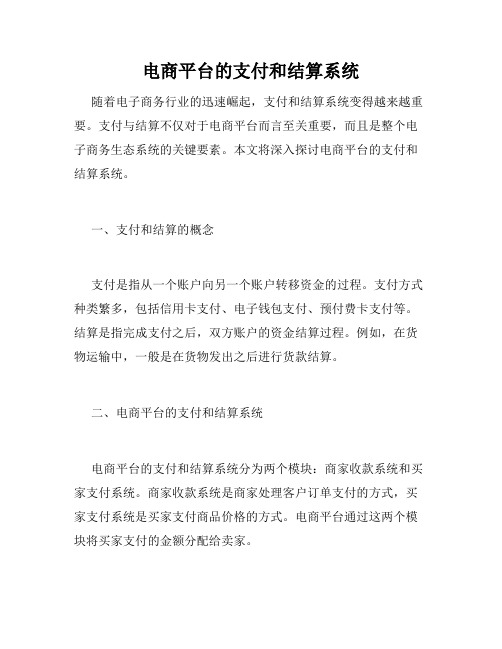 电商平台的支付和结算系统

随着电子商务行业的迅速崛起，支付和结算系统变得越来越重要。支付与结算不仅对于电商平台而言至关重要，而且是整个电子商务生态系统的关键要素。本文将深入探讨电商平台的支付和结算系统。

一、支付和结算的概念

支付是指从一个账户向另一个账户转移资金的过程。支付方式种类繁多，包括信用卡支付、电子钱包支付、预付费卡支付等。结算是指完成支付之后，双方账户的资金结算过程。例如，在货物运输中，一般是在货物发出之后进行货款结算。

二、电商平台的支付和结算系统

电商平台的支付和结算系统分为两个模块：商家收款系统和买家支付系统。商家收款系统是商家处理客户订单支付的方式，买家支付系统是买家支付商品价格的方式。电商平台通过这两个模块将买家支付的金额分配给卖家。